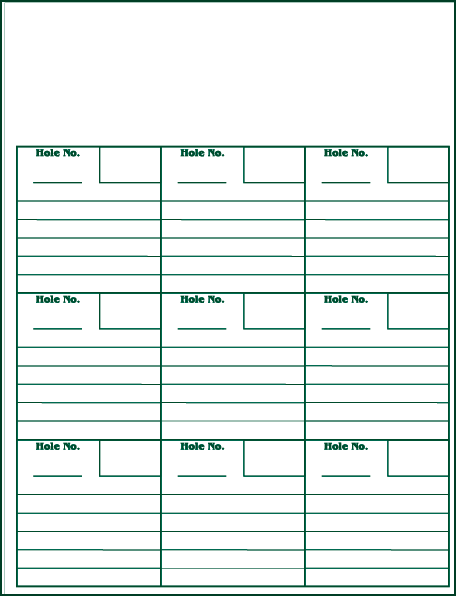 Hole No.

Hole No.

Hole No.

Hole No.

Hole No.

Hole No.

Hole No.

Hole No.

Hole No.